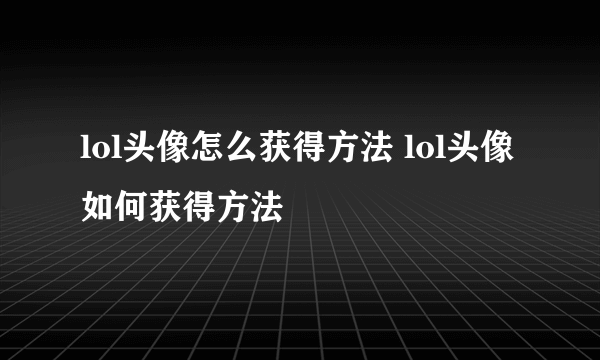 lol头像怎么获得方法 lol头像如何获得方法